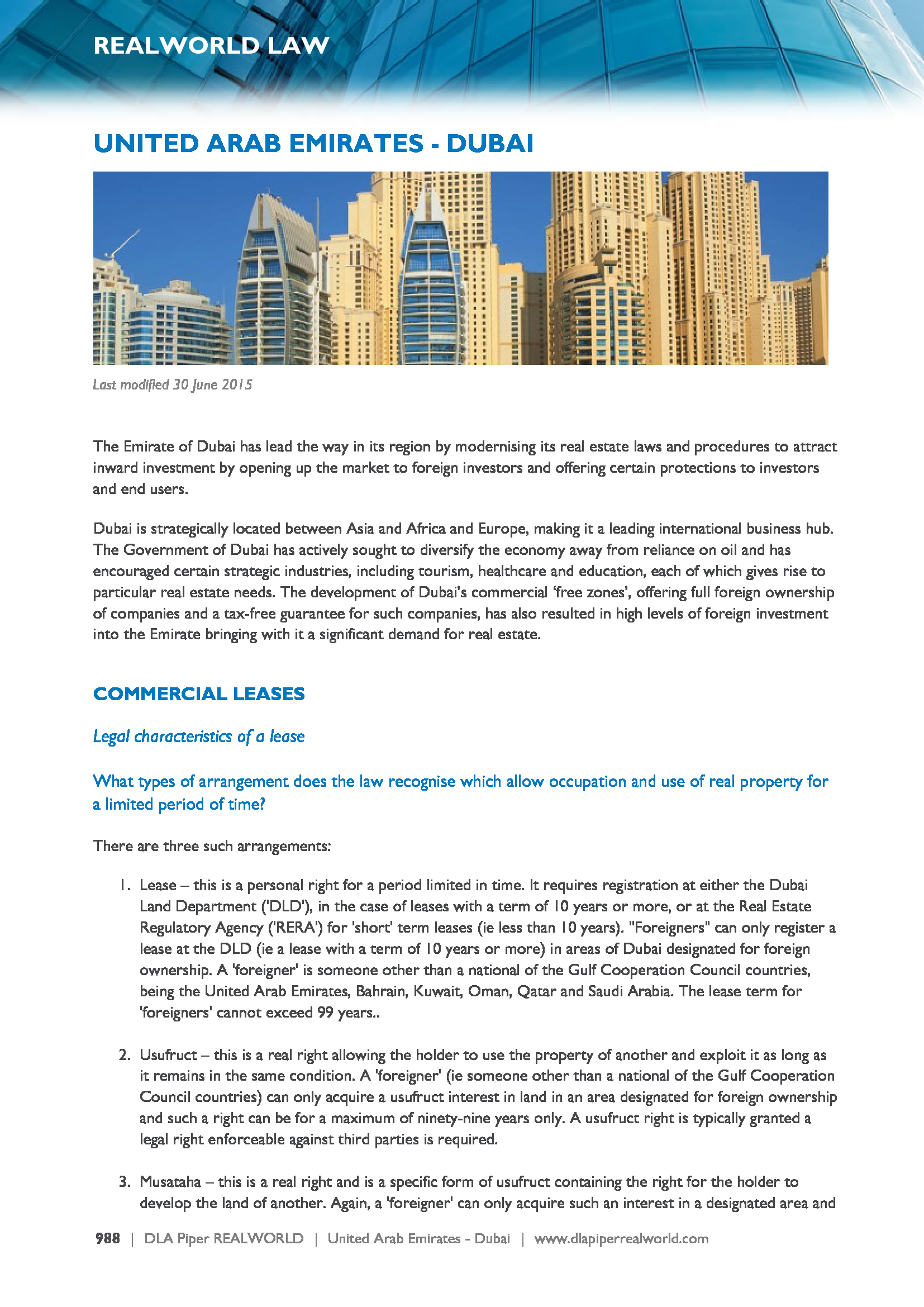 REALWORLD LAW

UNITED ARAB EMIRATES - DUBAI

Last modified 30 June 2015

The Emirate of Dubai has lead the way in its region by modernising its real estate laws and procedures to attract inward investment by opening up the market to foreign investors and offering certain protections to investors and end users.

Dubai is strategically located between Asia and Africa and Europe, making it a leading international business hub. The Government of Dubai has actively sought to diversify the economy away from reliance on oil and has encouraged certain strategic industries, including tourism, healthcare and education, each of which gives rise to particular real estate needs. The development of Dubai's commercial 'free zones', offering full foreign ownership of companies and a tax-free guarantee for such companies, has also resulted in high levels of foreign investment into the Emirate bringing with it a significant demand for real estate.

COMMERCIAL LEASES

Legal characteristics of a lease

What types of arrangement does the law recognise which allow occupation and use of real property for a limited period of time?

There are three such arrangements:

1. Lease – this is a personal right for a period limited in time. It requires registration at either the Dubai Land Department ('DLD'), in the case of leases with a term of 10 years or more, or at the Real Estate Regulatory Agency ('RERA') for 'short' term leases (ie less than 10 years). "Foreigners" can only register a lease at the DLD (ie a lease with a term of 10 years or more) in areas of Dubai designated for foreign ownership. A 'foreigner' is someone other than a national of the Gulf Cooperation Council countries, being the United Arab Emirates, Bahrain, Kuwait, Oman, Qatar and Saudi Arabia. The lease term for 'foreigners' cannot exceed 99 years..

2. Usufruct – this is a real right allowing the holder to use the property of another and exploit it as long as it remains in the same condition. A 'foreigner' (ie someone other than a national of the Gulf Cooperation Council countries) can only acquire a usufruct interest in land in an area designated for foreign ownership and such a right can be for a maximum of ninety-nine years only. A usufruct right is typically granted a legal right enforceable against third parties is required.

3. Musataha – this is a real right and is a specific form of usufruct containing the right for the holder to develop the land of another. Again, a 'foreigner' can only acquire such an interest in a designated area and

988 | DLA Piper REALWORLD | United Arab Emirates - Dubai | www.dlapiperrealworld.com